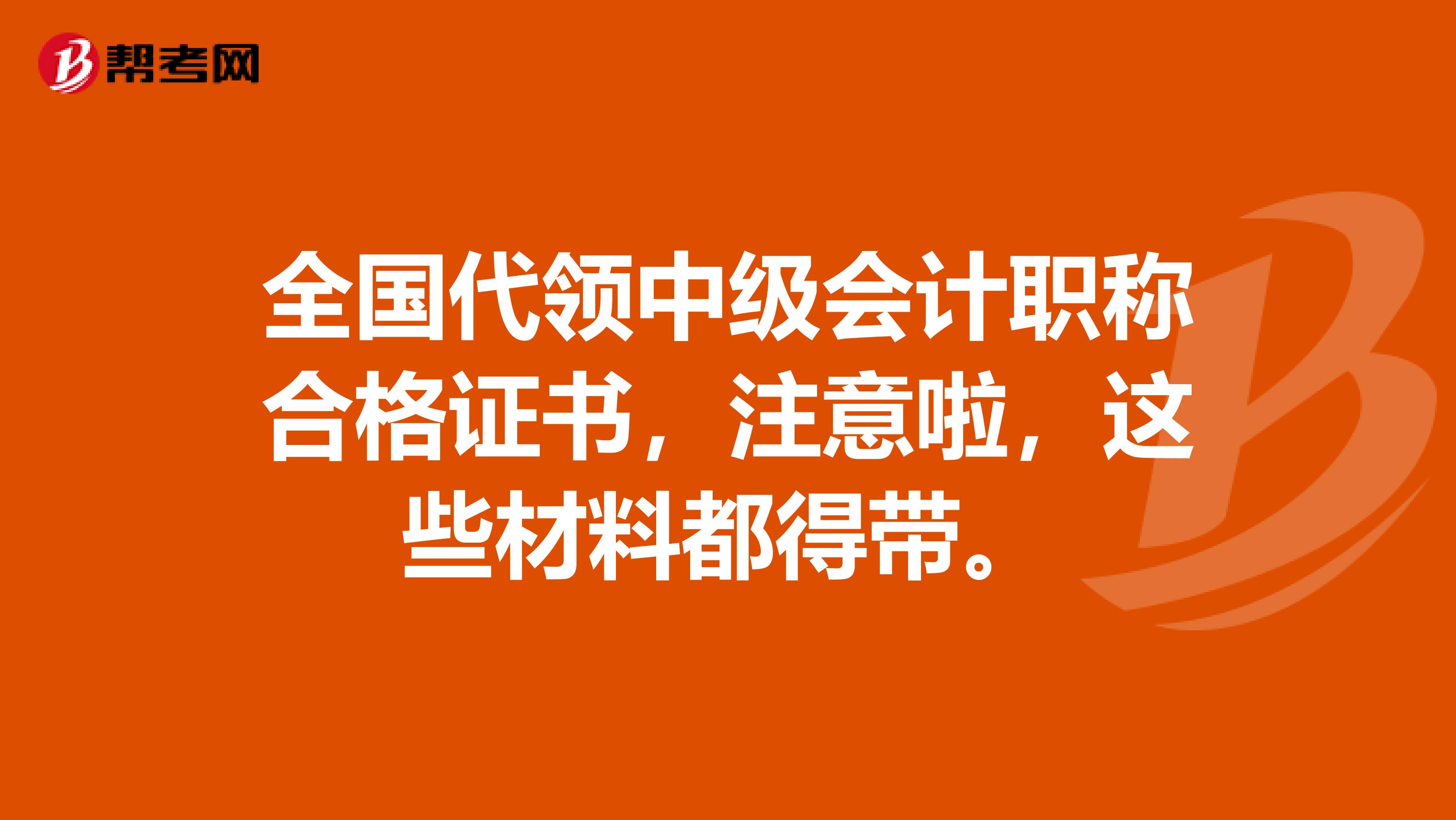 帮考网

全国代领中级会计职称合格证书，注意啦，这些材料都得带。